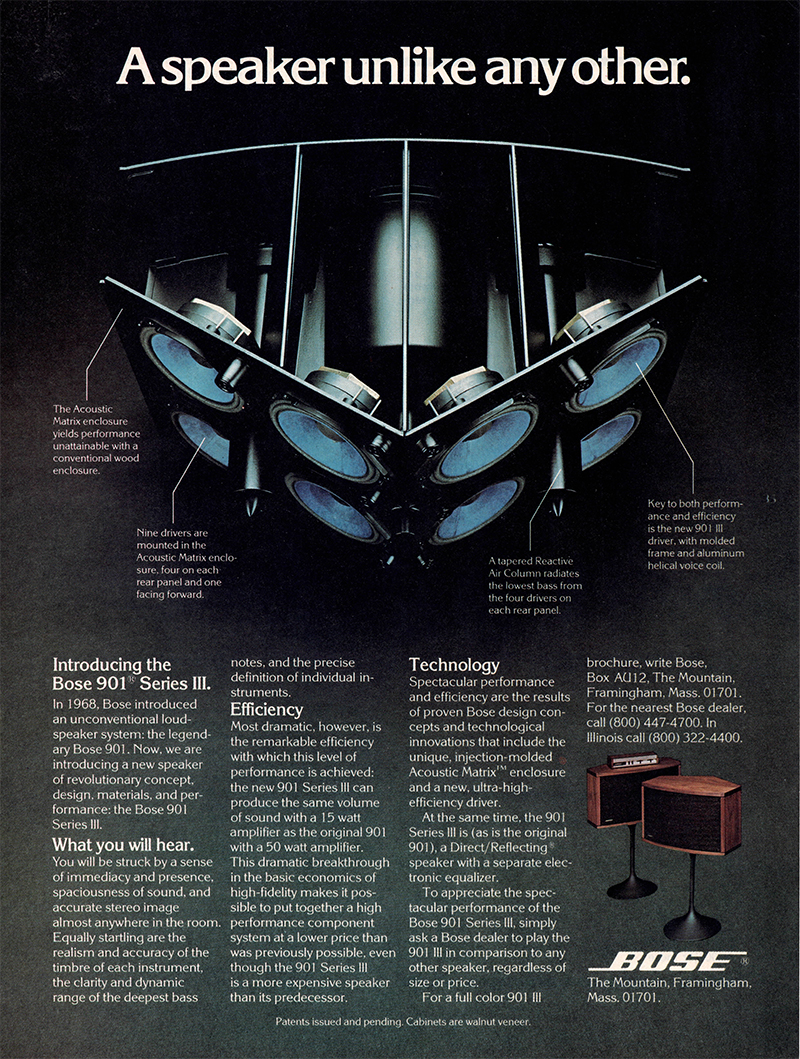 A speaker unlike any other.

The Acoustic Matrix enclosure yields performance unattainable with a conventional wood enclosure.

Nine drivers are mounted in the Acoustic Matrix enclosure, four on each rear panel and one facing forward.

A tapered Reactive Air Column radiates the lowest bass from the four drivers on each rear panel.

Key to both performance and efficiency is the new 901 III driver, with molded frame and aluminum helical voice coil.

Introducing the Bose 901® Series III.

In 1968, Bose introduced an unconventional loudspeaker system: the legendary Bose 901. Now, we are introducing a new speaker of revolutionary concept, design, materials, and performance: the Bose 901 Series III.

What you will hear.

You will be struck by a sense of immediacy and presence, spaciousness of sound, and accurate stereo image almost anywhere in the room. Equally startling are the realism and accuracy of the timbre of each instrument, the clarity and dynamic range of the deepest bass notes, and the precise definition of individual instruments.

Efficiency

Most dramatic, however, is the remarkable efficiency with which this level of performance is achieved: the new 901 Series III can produce the same volume of sound with a 15 watt amplifier as the original 901 with a 50 watt amplifier. This dramatic breakthrough in the basic economics of high-fidelity makes it possible to put together a high performance component system at a lower price than was previously possible, even though the 901 Series III is a more expensive speaker than its predecessor.

Technology

Spectacular performance and efficiency are the results of proven Bose design concepts and technological innovations that include the unique, injection-molded Acoustic Matrix™ enclosure and a new, ultra-high-efficiency driver.

At the same time, the 901 Series III is (as is the original 901), a Direct/Reflecting® speaker with a separate electronic equalizer.

To appreciate the spectacular performance of the Bose 901 Series III, simply ask a Bose dealer to play the 901 III in comparison to any other speaker, regardless of size or price.

For a full color 901 III brochure, write Bose, Box AU12, The Mountain, Framingham, Mass. 01701. For the nearest Bose dealer, call (800) 447-4700. In Illinois call (800) 322-4400.

BOSE®
The Mountain, Framingham, Mass. 01701.

Patents issued and pending. Cabinets are walnut veneer.